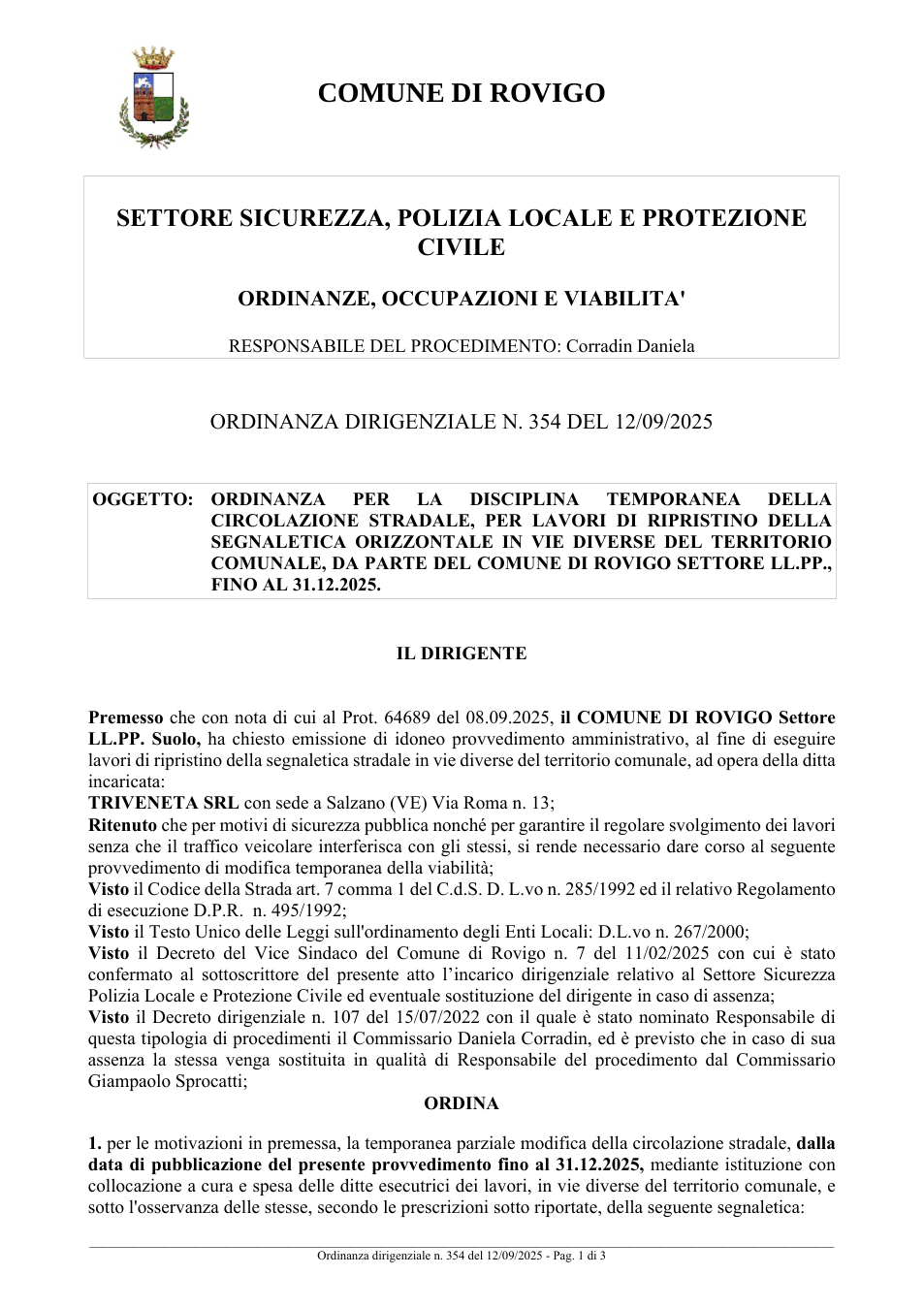 COMUNE DI ROVIGO

SETTORE SICUREZZA, POLIZIA LOCALE E PROTEZIONE CIVILE

ORDINANZE, OCCUPAZIONI E VIABILITA'

RESPONSABILE DEL PROCEDIMENTO: Corradin Daniela

ORDINANZA DIRIGENZIALE N. 354 DEL 12/09/2025

OGGETTO: ORDINANZA PER LA DISCIPLINA TEMPORANEA DELLA CIRCOLAZIONE STRADALE, PER LAVORI DI RIPRISTINO DELLA SEGNALETICA ORIZZONTALE IN VIE DIVERSE DEL TERRITORIO COMUNALE, DA PARTE DEL COMUNE DI ROVIGO SETTORE LL.PP., FINO AL 31.12.2025.

IL DIRIGENTE

Premesso che con nota di cui al Prot. 64689 del 08.09.2025, il COMUNE DI ROVIGO Settore LL.PP. Suolo, ha chiesto emissione di idoneo provvedimento amministrativo, al fine di eseguire lavori di ripristino della segnaletica stradale in vie diverse del territorio comunale, ad opera della ditta incaricata:
TRIVENETA SRL con sede a Salzano (VE) Via Roma n. 13;
Ritenuto che per motivi di sicurezza pubblica nonché per garantire il regolare svolgimento dei lavori senza che il traffico veicolare interferisca con gli stessi, si rende necessario dare corso al seguente provvedimento di modifica temporanea della viabilità;
Visto il Codice della Strada art. 7 comma 1 del C.d.S. D. L.vo n. 285/1992 ed il relativo Regolamento di esecuzione D.P.R. n. 495/1992;
Visto il Testo Unico delle Leggi sull'ordinamento degli Enti Locali: D.L.vo n. 267/2000;
Visto il Decreto del Vice Sindaco del Comune di Rovigo n. 7 del 11/02/2025 con cui è stato confermato al sottoscrittore del presente atto l'incarico dirigenziale relativo al Settore Sicurezza Polizia Locale e Protezione Civile ed eventuale sostituzione del dirigente in caso di assenza;
Visto il Decreto dirigenziale n. 107 del 15/07/2022 con il quale è stato nominato Responsabile di questa tipologia di procedimenti il Commissario Daniela Corradin, ed è previsto che in caso di sua assenza la stessa venga sostituita in qualità di Responsabile del procedimento dal Commissario Giampaolo Sprocatti;

ORDINA

1. per le motivazioni in premessa, la temporanea parziale modifica della circolazione stradale, dalla data di pubblicazione del presente provvedimento fino al 31.12.2025, mediante istituzione con collocazione a cura e spesa delle ditte esecutrici dei lavori, in vie diverse del territorio comunale, e sotto l'osservanza delle stesse, secondo le prescrizioni sotto riportate, della seguente segnaletica:

Ordinanza dirigenziale n. 354 del 12/09/2025 - Pag. 1 di 3